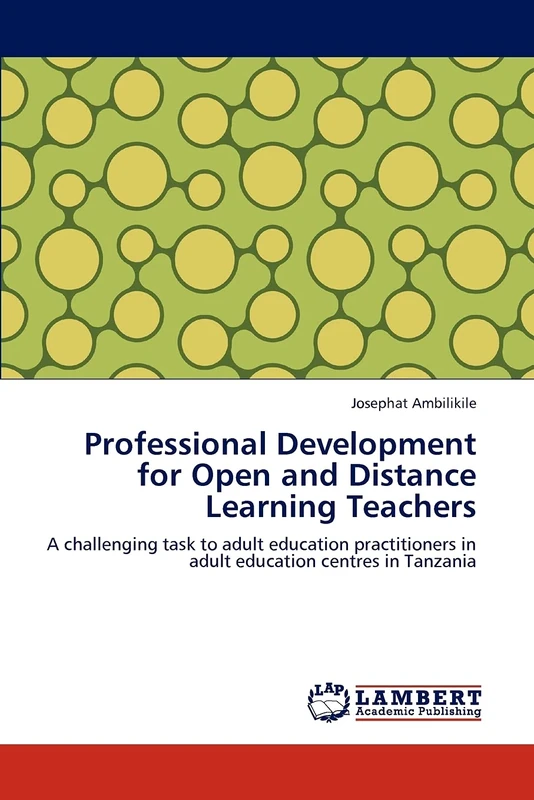 Josephat Ambilikile

Professional Development for Open and Distance Learning Teachers

A challenging task to adult education practitioners in adult education centres in Tanzania

LAP
LAMBERT
Academic Publishing